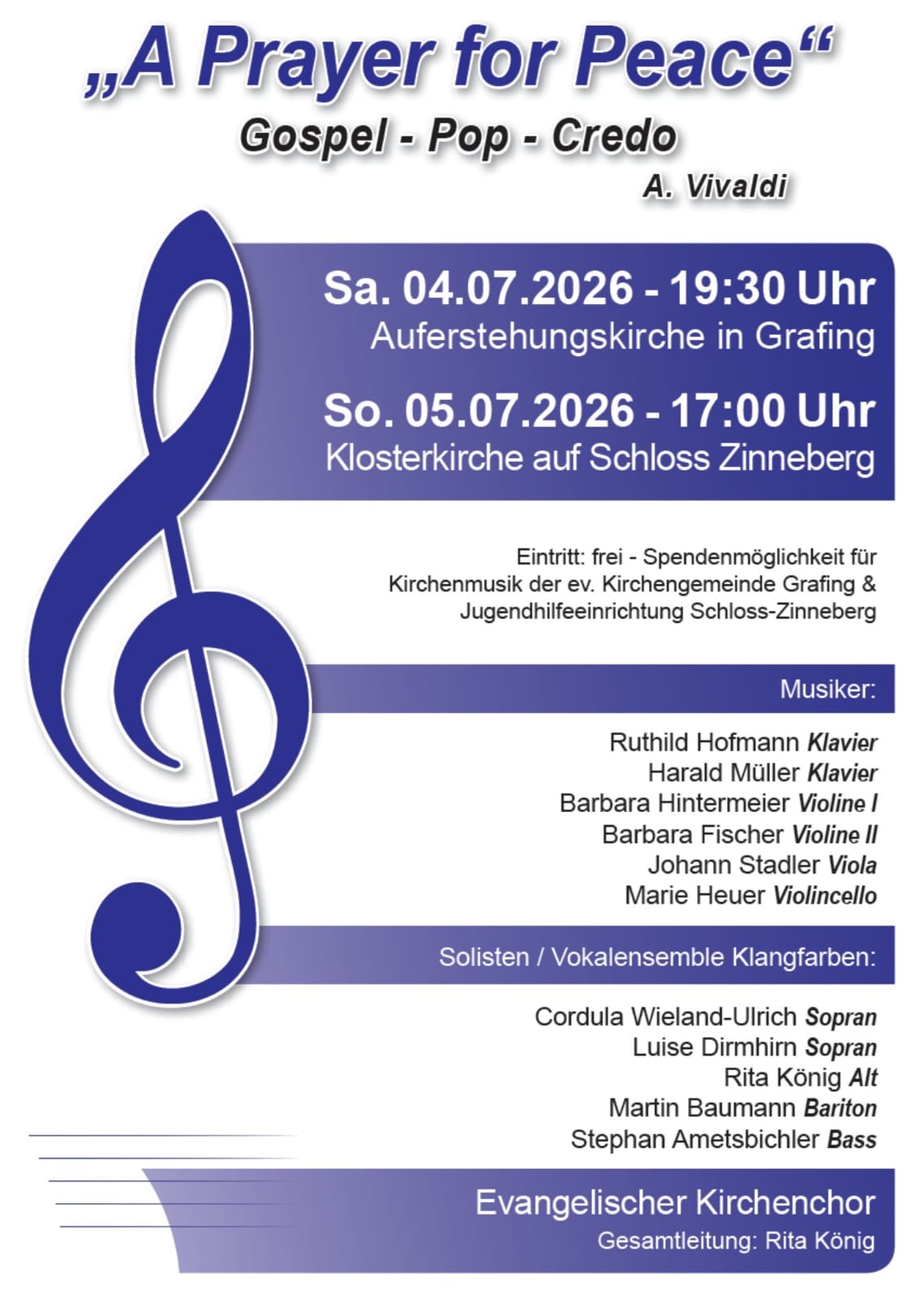 „A Prayer for Peace“

Gospel - Pop - Credo

A. Vivaldi

Sa. 04.07.2026 - 19:30 Uhr
Auferstehungskirche in Grafing

So. 05.07.2026 - 17:00 Uhr
Klosterkirche auf Schloss Zinneberg

Eintritt: frei - Spendenmöglichkeit für Kirchenmusik der ev. Kirchengemeinde Grafing & Jugendhilfeeinrichtung Schloss-Zinneberg

Musiker:

Ruthild Hofmann Klavier
Harald Müller Klavier
Barbara Hintermeier Violine I
Barbara Fischer Violine II
Johann Stadler Viola
Marie Heuer Violincello

Solisten / Vokalensemble Klangfarben:

Cordula Wieland-Ulrich Sopran
Luise Dirmhirn Sopran
Rita König Alt
Martin Baumann Bariton
Stephan Ametsbichler Bass

Evangelischer Kirchenchor
Gesamtleitung: Rita König